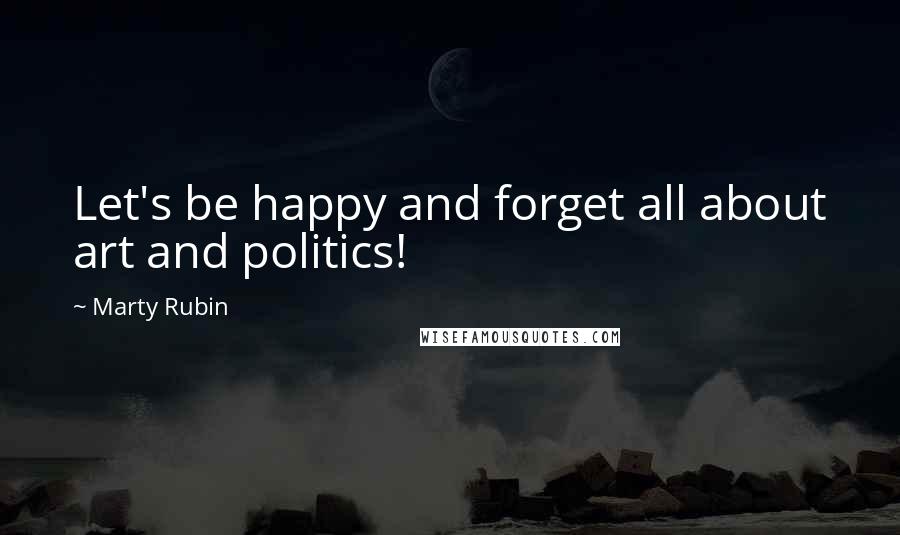 Let's be happy and forget all about art and politics!

~ Marty Rubin

WISEFAMOUSQUOTES.COM